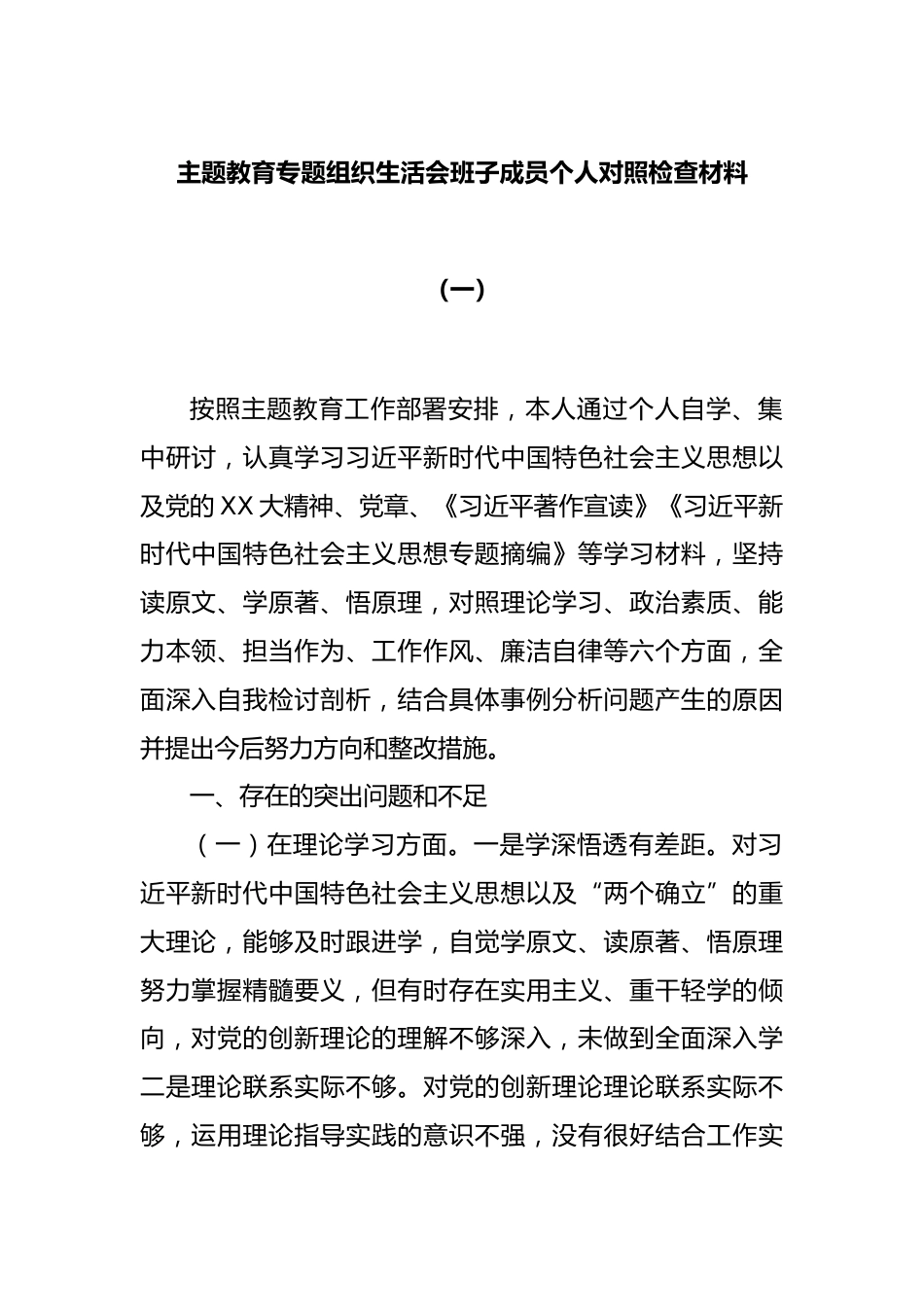 主题教育专题组织生活会班子成员个人对照检查材料

（一）

按照主题教育工作部署安排，本人通过个人自学、集中研讨，认真学习习近平新时代中国特色社会主义思想以及党的XX大精神、党章、《习近平著作宣读》《习近平新时代中国特色社会主义思想专题摘编》等学习材料，坚持读原文、学原著、悟原理，对照理论学习、政治素质、能力本领、担当作为、工作作风、廉洁自律等六个方面，全面深入自我检讨剖析，结合具体事例分析问题产生的原因并提出今后努力方向和整改措施。

一、存在的突出问题和不足

（一）在理论学习方面。一是学深悟透有差距。对习近平新时代中国特色社会主义思想以及“两个确立”的重大理论，能够及时跟进学，自觉学原文、读原著、悟原理努力掌握精髓要义，但有时存在实用主义、重干轻学的倾向，对党的创新理论的理解不够深入，未做到全面深入学二是理论联系实际不够。对党的创新理论理论联系实际不够，运用理论指导实践的意识不强，没有很好结合工作实